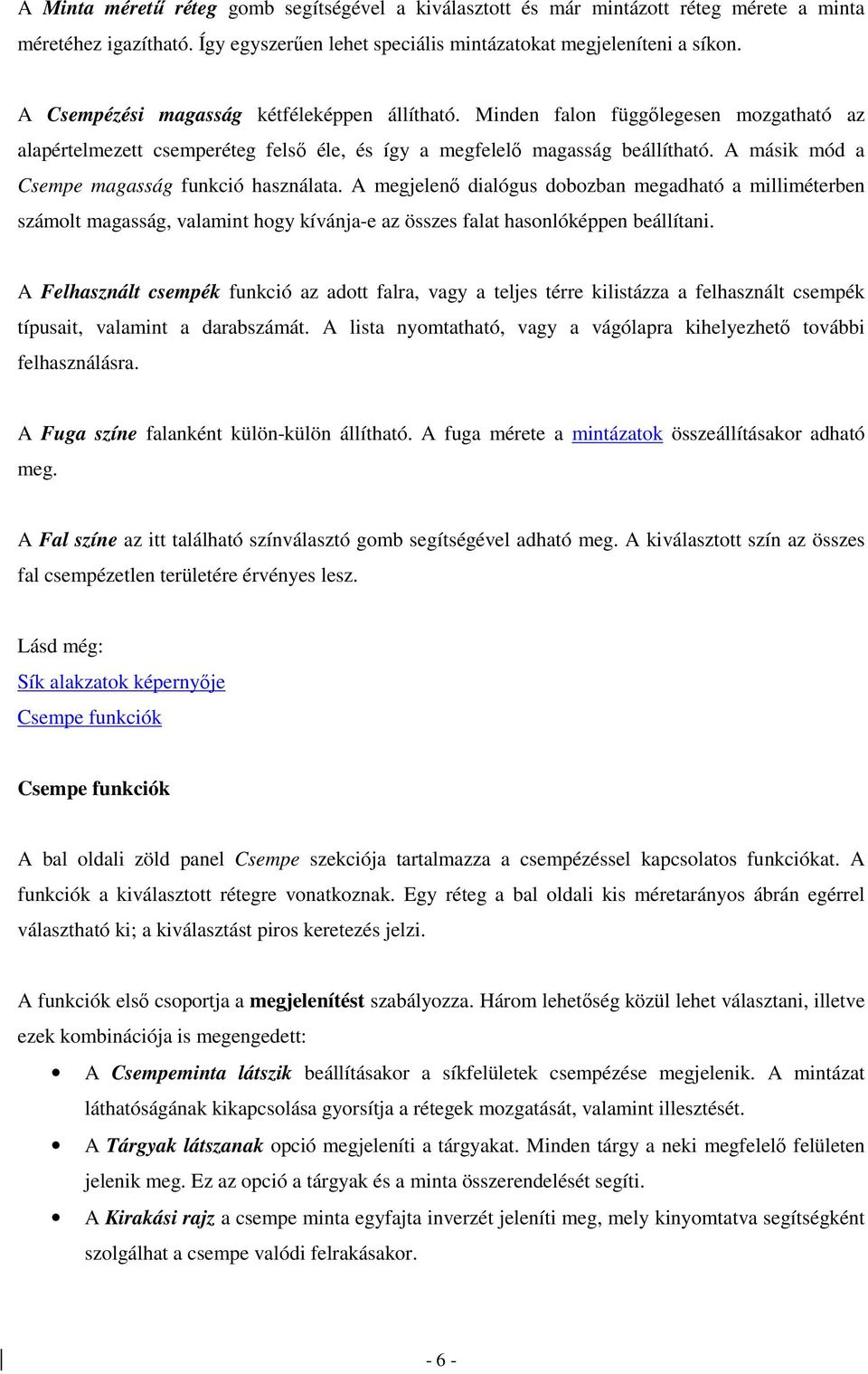 A Minta méretű réteg gomb segítségével a kiválasztott és már mintázott réteg mérete a minta méretéhez igazítható. Így egyszerűen lehet speciális mintázatokat megjeleníteni a síkon.

A Csempézési magasság kétféleképpen állítható. Minden falon függőlegesen mozgatható az alapértelmezett csemperéteg felső éle, és így a megfelelő magasság beállítható. A másik mód a Csempe magasság funkció használata. A megjelenő dialógus dobozban megadható a milliméterben számolt magasság, valamint hogy kívánja-e az összes falat hasonlóképpen beállítani.

A Felhasznált csempék funkció az adott falra, vagy a teljes térre kilistázza a felhasznált csempék típusait, valamint a darabszámát. A lista nyomtatható, vagy a vágólapra kihelyezhető további felhasználásra.

A Fuga színe falanként külön-külön állítható. A fuga mérete a mintázatok összeállításakor adható meg.

A Fal színe az itt található színválasztó gomb segítségével adható meg. A kiválasztott szín az összes fal csempézetlen területére érvényes lesz.

Lásd még:
Sík alakzatok képernyője
Csempe funkciók

Csempe funkciók

A bal oldali zöld panel Csempe szekciója tartalmazza a csempézéssel kapcsolatos funkciókat. A funkciók a kiválasztott rétegre vonatkoznak. Egy réteg a bal oldali kis méretarányos ábrán egérrel választható ki; a kiválasztást piros keretezés jelzi.

A funkciók első csoportja a megjelenítést szabályozza. Három lehetőség közül lehet választani, illetve ezek kombinációja is megengedett:

• A Csempeminta látszik beállításakor a síkfelületek csempézése megjelenik. A mintázat láthatóságának kikapcsolása gyorsítja a rétegek mozgatását, valamint illesztését.
• A Tárgyak látszanak opció megjeleníti a tárgyakat. Minden tárgy a neki megfelelő felületen jelenik meg. Ez az opció a tárgyak és a minta összerendelését segíti.
• A Kirakási rajz a csempe minta egyfajta inverzét jeleníti meg, mely kinyomtatva segítségként szolgálhat a csempe valódi felrakásakor.

- 6 -